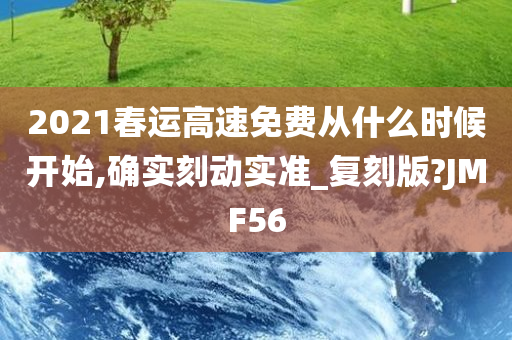 2021春运高速免费从什么时候开始,确实刻动实准_复刻版?JMF56